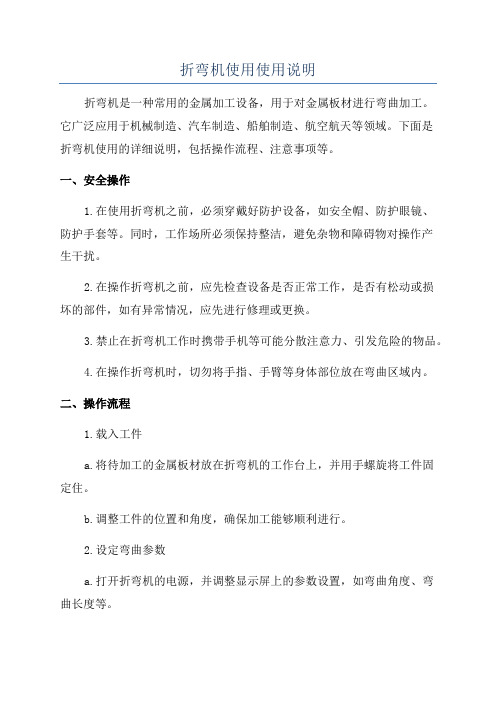 折弯机使用使用说明

折弯机是一种常用的金属加工设备，用于对金属板材进行弯曲加工。它广泛应用于机械制造、汽车制造、船舶制造、航空航天等领域。下面是折弯机使用的详细说明，包括操作流程、注意事项等。

一、安全操作

1.在使用折弯机之前，必须穿戴好防护设备，如安全帽、防护眼镜、防护手套等。同时，工作场所必须保持整洁，避免杂物和障碍物对操作产生干扰。

2.在操作折弯机之前，应先检查设备是否正常工作，是否有松动或损坏的部件，如有异常情况，应先进行修理或更换。

3.禁止在折弯机工作时携带手机等可能分散注意力、引发危险的物品。

4.在操作折弯机时，切勿将手指、手臂等身体部位放在弯曲区域内。

二、操作流程

1.载入工件

a.将待加工的金属板材放在折弯机的工作台上，并用手螺旋将工件固定住。

b.调整工件的位置和角度，确保加工能够顺利进行。

2.设定弯曲参数

a.打开折弯机的电源，并调整显示屏上的参数设置，如弯曲角度、弯曲长度等。